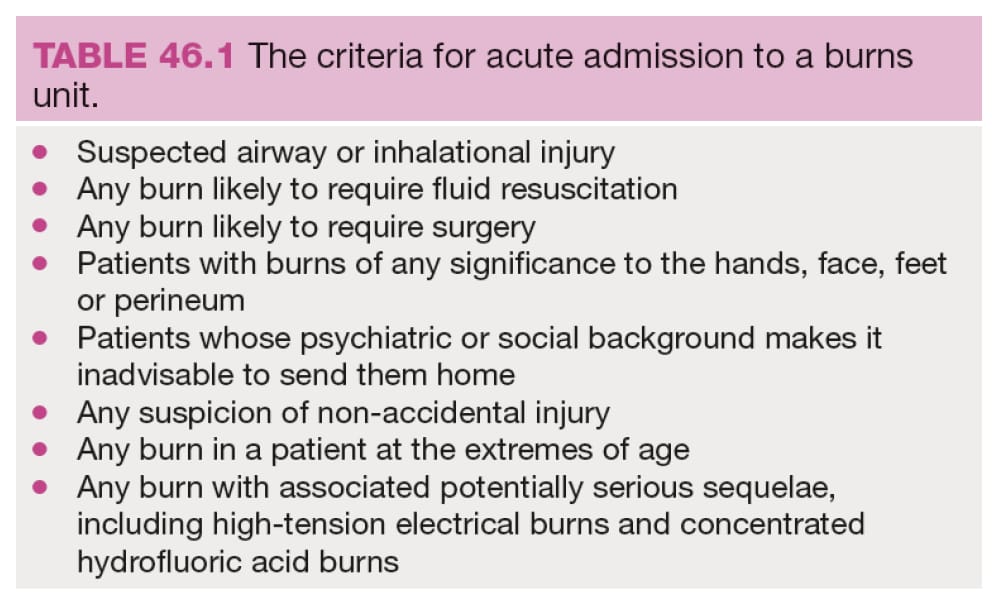 TABLE 46.1 The criteria for acute admission to a burns unit.

• Suspected airway or inhalational injury
• Any burn likely to require fluid resuscitation
• Any burn likely to require surgery
• Patients with burns of any significance to the hands, face, feet or perineum
• Patients whose psychiatric or social background makes it inadvisable to send them home
• Any suspicion of non-accidental injury
• Any burn in a patient at the extremes of age
• Any burn with associated potentially serious sequelae, including high-tension electrical burns and concentrated hydrofluoric acid burns